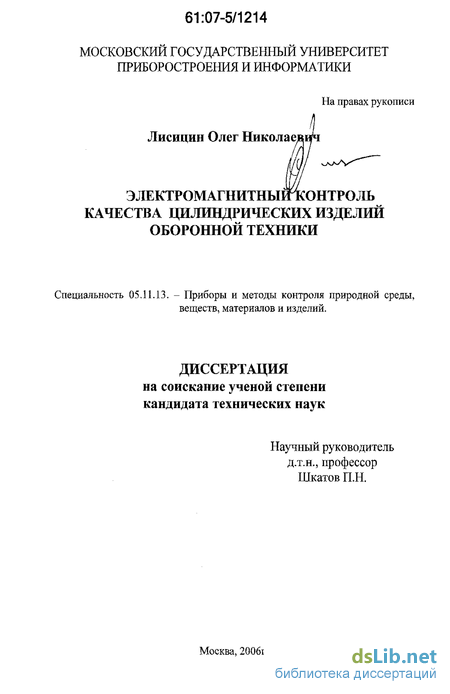 61:07-5/1214

МОСКОВСКИЙ ГОСУДАРСТВЕННЫЙ УНИВЕРСИТЕТ ПРИБОРОСТРОЕНИЯ И ИНФОРМАТИКИ

На правах рукописи

Лисицин Олег Николаевич

ЭЛЕКТРОМАГНИТНЫЙ КОНТРОЛЬ КАЧЕСТВА ЦИЛИНДРИЧЕСКИХ ИЗДЕЛИЙ ОБОРОННОЙ ТЕХНИКИ

Специальность 05.11.13. – Приборы и методы контроля природной среды, веществ, материалов и изделий.

ДИССЕРТАЦИЯ
на соискание ученой степени
кандидата технических наук

Научный руководитель
д.т.н., профессор
Шкатов П.Н.

Москва, 2006г

dsLib.net
библиотека диссертаций